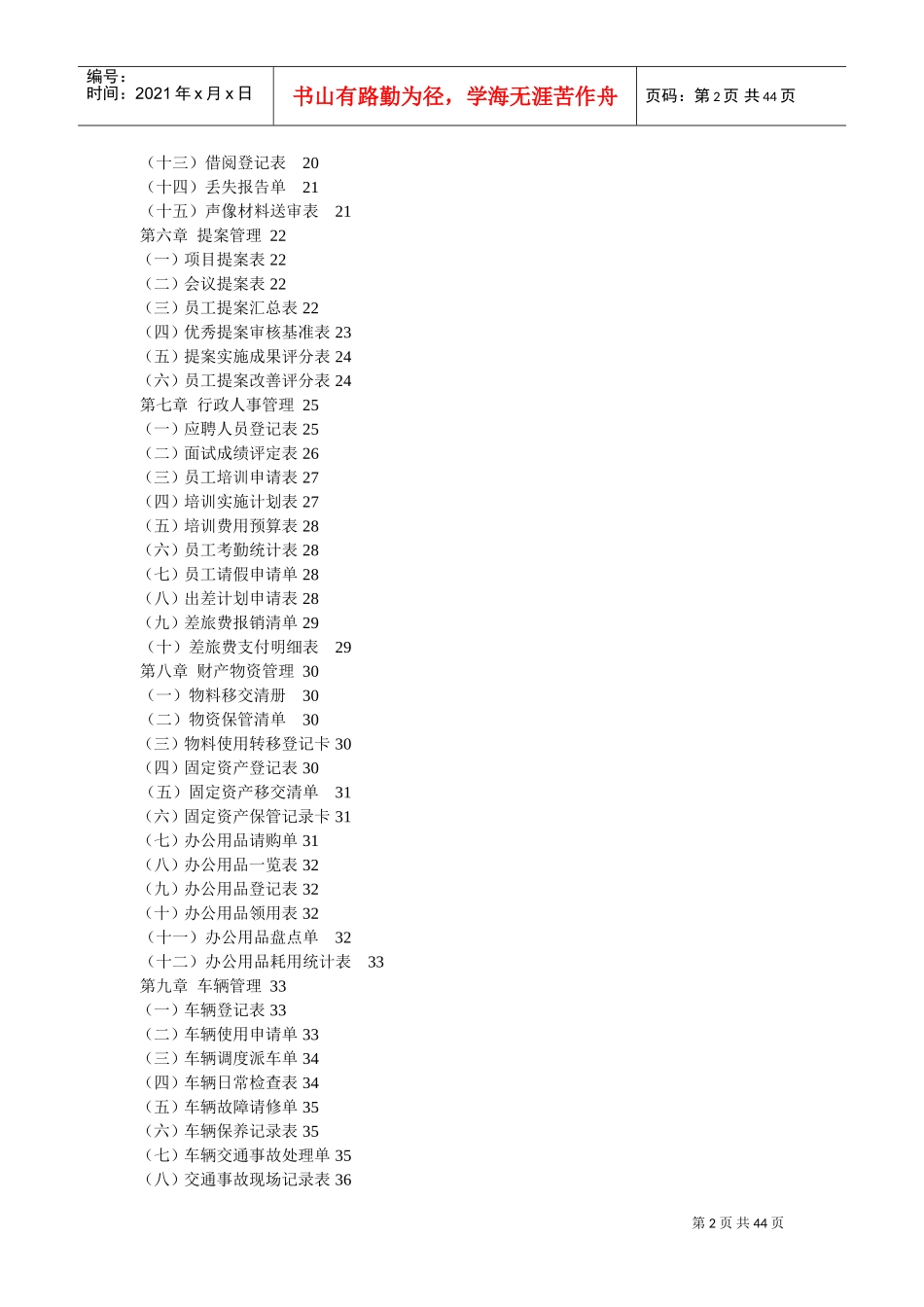 编号：
时间：2021 年 x 月 x 日

书山有路勤为径，学海无涯苦作舟

页码：第 2 页 共 44 页

（十三）借阅登记表 20
（十四）丢失报告单 21
（十五）声像材料送审表 21
第六章 提案管理 22
（一）项目提案表 22
（二）会议提案表 22
（三）员工提案汇总表 22
（四）优秀提案审核基准表 23
（五）提案实施成果评分表 24
（六）员工提案改善评分表 24
第七章 行政人事管理 25
（一）应聘人员登记表 25
（二）面试成绩评定表 26
（三）员工培训申请表 27
（四）培训实施计划表 27
（五）培训费用预算表 28
（六）员工考勤统计表 28
（七）员工请假申请单 28
（八）出差计划申请表 28
（九）差旅费报销清单 29
（十）差旅费支付明细表 29
第八章 财产物资管理 30
（一）物料移交清册 30
（二）物资保管清单 30
（三）物料使用转移登记卡 30
（四）固定资产登记表 30
（五）固定资产移交清单 31
（六）固定资产保管记录卡 31
（七）办公用品请购单 31
（八）办公用品一览表 32
（九）办公用品登记表 32
（十）办公用品领用表 32
（十一）办公用品盘点单 32
（十二）办公用品耗用统计表 33
第九章 车辆管理 33
（一）车辆登记表 33
（二）车辆使用申请单 33
（三）车辆调度派车单 34
（四）车辆日常检查表 34
（五）车辆故障请修单 35
（六）车辆保养记录表 35
（七）车辆交通事故处理单 35
（八）交通事故现场记录表 36

第 2 页 共 44 页